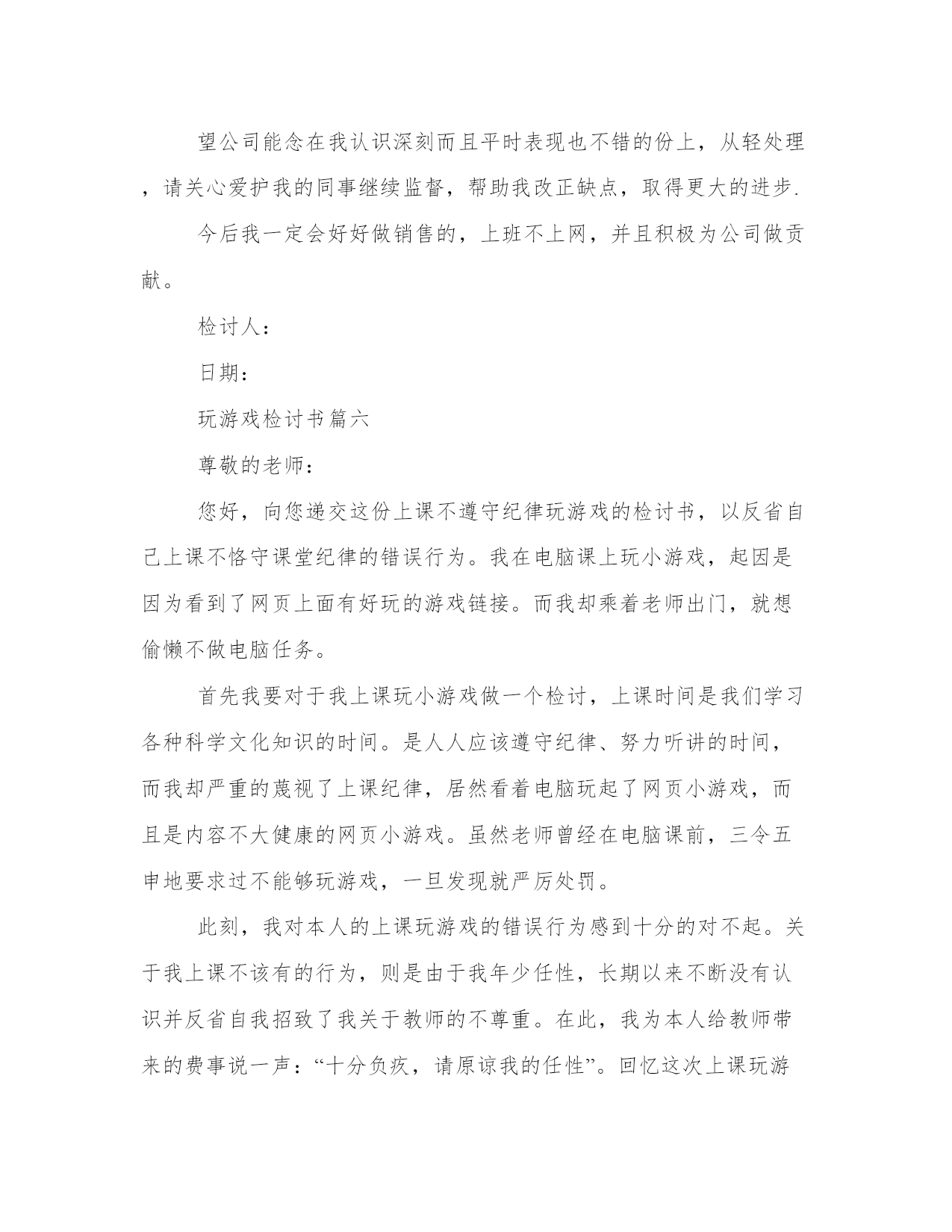 望公司能念在我认识深刻而且平时表现也不错的份上，从轻处理，请关心爱护我的同事继续监督，帮助我改正缺点，取得更大的进步.

今后我一定会好好做销售的，上班不上网，并且积极为公司做贡献。

检讨人：

日期：

玩游戏检讨书篇六

尊敬的老师：

您好，向您递交这份上课不遵守纪律玩游戏的检讨书，以反省自己上课不恪守课堂纪律的错误行为。我在电脑课上玩小游戏，起因是因为看到了网页上面有好玩的游戏链接。而我却乘着老师出门，就想偷懒不做电脑任务。

首先我要对于我上课玩小游戏做一个检讨，上课时间是我们学习各种科学文化知识的时间。是人人应该遵守纪律、努力听讲的时间，而我却严重的蔑视了上课纪律，居然看着电脑玩起了网页小游戏，而且是内容不大健康的网页小游戏。虽然老师曾经在电脑课前，三令五申地要求过不能够玩游戏，一旦发现就严厉处罚。

此刻，我对本人的上课玩游戏的错误行为感到十分的对不起。关于我上课不该有的行为，则是由于我年少任性，长期以来不断没有认识并反省自我招致了我关于教师的不尊重。在此，我为本人给教师带来的费事说一声：“十分负疚，请原谅我的任性”。回忆这次上课玩游